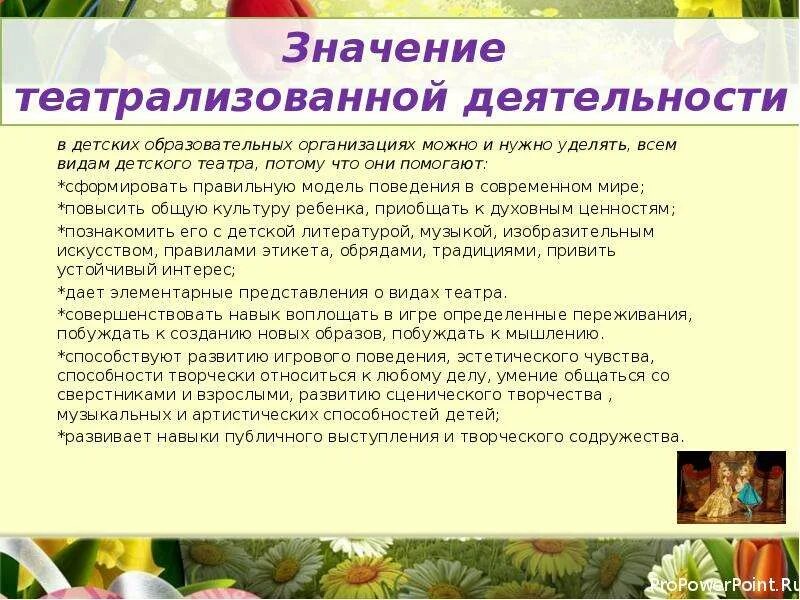 Значение театрализованной деятельности

в детских образовательных организациях можно и нужно уделять, всем видам детского театра, потому что они помогают:

*сформировать правильную модель поведения в современном мире;

*повысить общую культуру ребенка, приобщать к духовным ценностям;

*познакомить его с детской литературой, музыкой, изобразительным искусством, правилами этикета, обрядами, традициями, привить устойчивый интерес;

*дает элементарные представления о видах театра.

*совершенствовать навык воплощать в игре определенные переживания, побуждать к созданию новых образов, побуждать к мышлению.

*способствуют развитию игрового поведения, эстетического чувства, способности творчески относиться к любому делу, умение общаться со сверстниками и взрослыми, развитию сценического творчества , музыкальных и артистических способностей детей;

*развивает навыки публичного выступления и творческого содружества.

ProPowerPoint.Ru